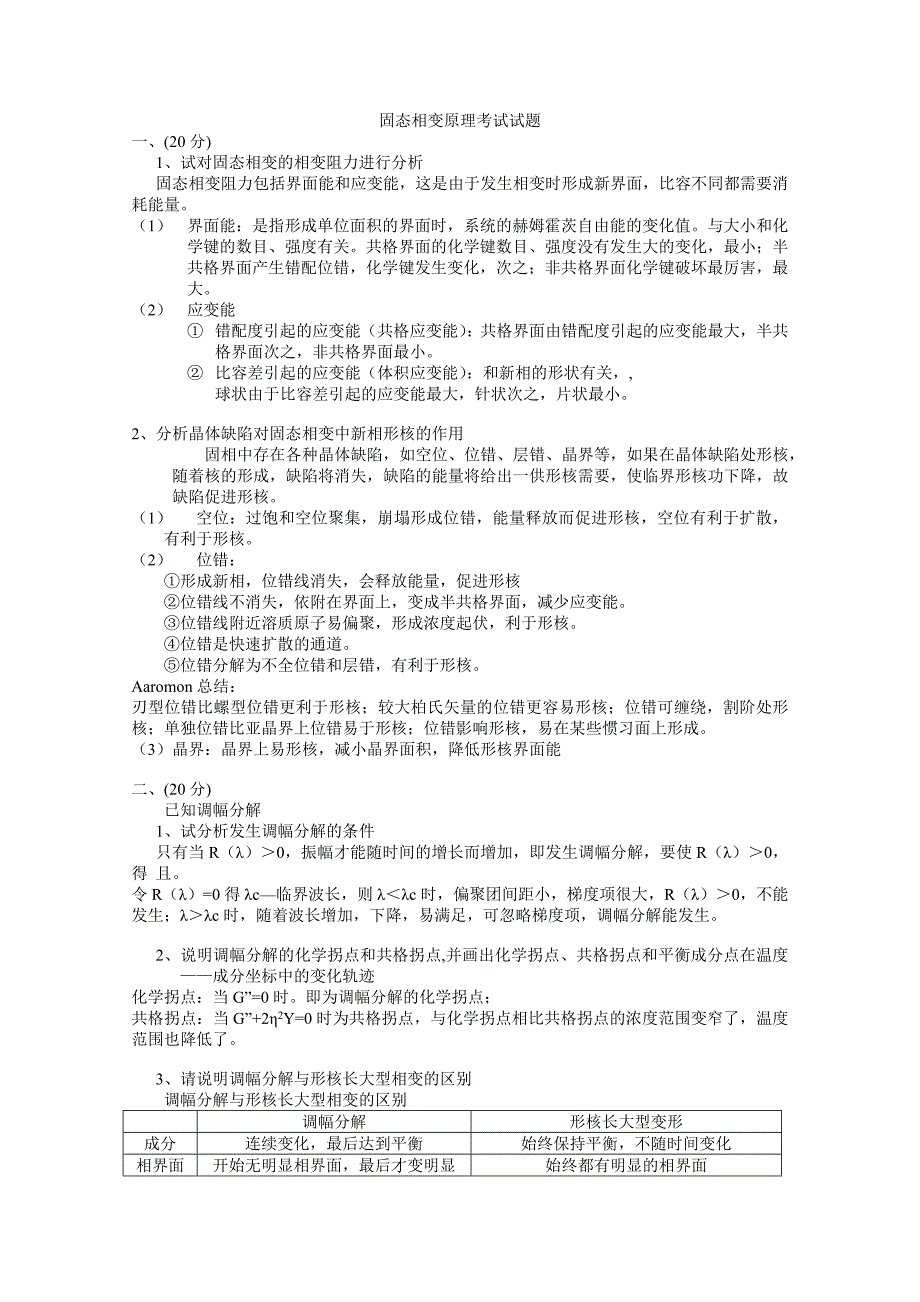 固态相变原理考试试题

一、(20 分)

1、试对固态相变的相变阻力进行分析

固态相变阻力包括界面能和应变能，这是由于发生相变时形成新界面，比容不同都需要消耗能量。

（1） 界面能：是指形成单位面积的界面时，系统的赫姆霍茨自由能的变化值。与大小和化学键的数目、强度有关。共格界面的化学键数目、强度没有发生大的变化，最小；半共格界面产生错配位错，化学键发生变化，次之；非共格界面化学键破坏最厉害，最大。

（2） 应变能

① 错配度引起的应变能（共格应变能）：共格界面由错配度引起的应变能最大，半共格界面次之，非共格界面最小。

② 比容差引起的应变能（体积应变能）：和新相的形状有关，，球状由于比容差引起的应变能最大，针状次之，片状最小。

2、分析晶体缺陷对固态相变中新相形核的作用

固相中存在各种晶体缺陷，如空位、位错、层错、晶界等，如果在晶体缺陷处形核，随着核的形成，缺陷将消失，缺陷的能量将给出一供形核需要，使临界形核功下降，故缺陷促进形核。

（1） 空位：过饱和空位聚集，崩塌形成位错，能量释放而促进形核，空位有利于扩散，有利于形核。

（2） 位错：

①形成新相，位错线消失，会释放能量，促进形核

②位错线不消失，依附在界面上，变成半共格界面，减少应变能。

③位错线附近溶质原子易偏聚，形成浓度起伏，利于形核。

④位错是快速扩散的通道。

⑤位错分解为不全位错和层错，有利于形核。

Aaromon 总结：

刃型位错比螺型位错更利于形核；较大柏氏矢量的位错更容易形核；位错可缠绕，割阶处形核；单独位错比亚晶界上位错易于形核；位错影响形核，易在某些惯习面上形成。

（3）晶界：晶界上易形核，减小晶界面积，降低形核界面能

二、(20 分)

已知调幅分解

1、试分析发生调幅分解的条件

只有当 R（λ）＞0，振幅才能随时间的增长而增加，即发生调幅分解，要使 R（λ）＞0，得 且。

令 R（λ）=0 得 λc—临界波长，则 λ<λc 时，偏聚团间距小，梯度项很大，R（λ）＞0，不能发生；λ>λc 时，随着波长增加，下降，易满足，可忽略梯度项，调幅分解能发生。

2、说明调幅分解的化学拐点和共格拐点,并画出化学拐点、共格拐点和平衡成分点在温度——成分坐标中的变化轨迹

化学拐点：当 G”=0 时。即为调幅分解的化学拐点；

共格拐点：当 G”+2η²Y=0 时为共格拐点，与化学拐点相比共格拐点的浓度范围变窄了，温度范围也降低了。

3、请说明调幅分解与形核长大型相变的区别

调幅分解与形核长大型相变的区别

| | 调幅分解 | 形核长大型变形 |
|---|---|---|
| 成分 | 连续变化，最后达到平衡 | 始终保持平衡，不随时间变化 |
| 相界面 | 开始无明显相界面，最后才变明显 | 始终都有明显的相界面 |